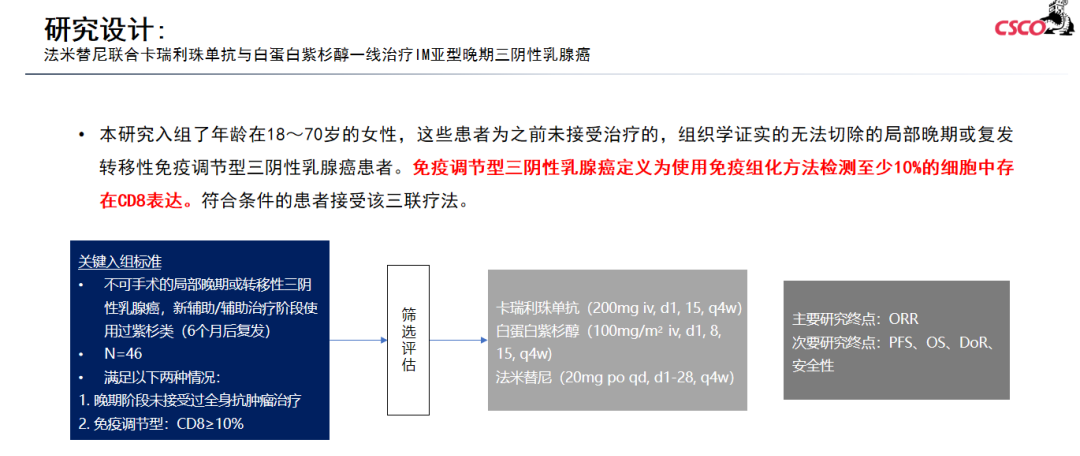 研究设计：
法米替尼联合卡瑞利珠单抗与白蛋白紫杉醇一线治疗IM亚型晚期三阴性乳腺癌

CSCO

• 本研究入组了年龄在18～70岁的女性，这些患者为之前未接受治疗的，组织学证实的无法切除的局部晚期或复发转移性免疫调节型三阴性乳腺癌患者。免疫调节型三阴性乳腺癌定义为使用免疫组化方法检测至少10%的细胞中存在CD8表达。符合条件的患者接受该三联疗法。

关键入组标准
• 不可手术的局部晚期或转移性三阴性乳腺癌，新辅助/辅助治疗阶段使用过紫杉类（6个月后复发）
• N=46
• 满足以下两种情况：
1. 晚期阶段未接受过全身抗肿瘤治疗
2. 免疫调节型：CD8≥10%

筛选评估

卡瑞利珠单抗（200mg iv, d1, 15, q4w）
白蛋白紫杉醇（100mg/m² iv, d1, 8, 15, q4w）
法米替尼（20mg po qd, d1-28, q4w）

主要研究终点：ORR
次要研究终点：PFS、OS、DoR、安全性